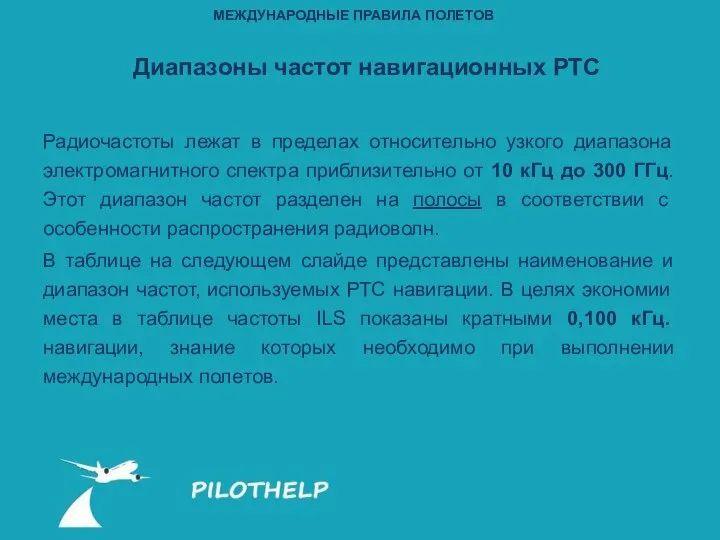 МЕЖДУНАРОДНЫЕ ПРАВИЛА ПОЛЕТОВ

Диапазоны частот навигационных РТС

Радиочастоты лежат в пределах относительно узкого диапазона электромагнитного спектра приблизительно от 10 кГц до 300 ГГц. Этот диапазон частот разделен на полосы в соответствии с особенности распространения радиоволн.

В таблице на следующем слайде представлены наименование и диапазон частот, используемых РТС навигации. В целях экономии места в таблице частоты ILS показаны кратными 0,100 кГц. навигации, знание которых необходимо при выполнении международных полетов.

PILOTHELP